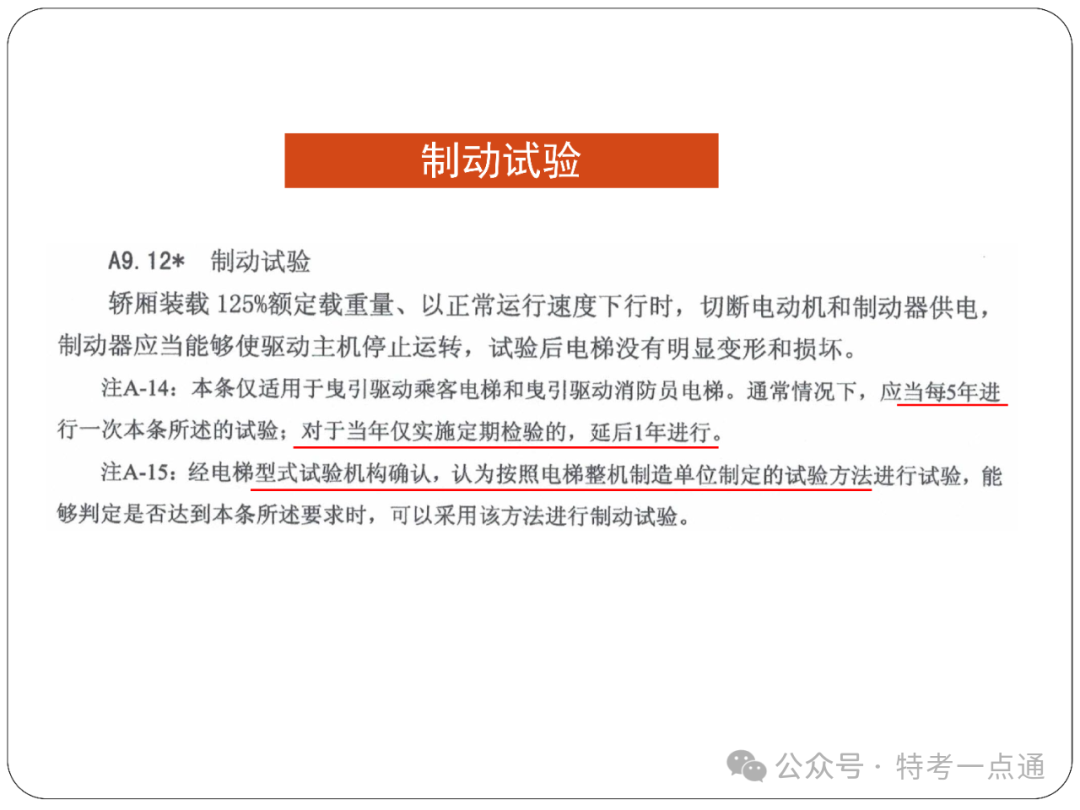 制动试验

A9.12* 制动试验

轿厢装载 125%额定载重量、以正常运行速度下行时，切断电动机和制动器供电，制动器应当能够使驱动主机停止运转，试验后电梯没有明显变形和损坏。

注A-14：本条仅适用于曳引驱动乘客电梯和曳引驱动消防员电梯。通常情况下，应当每5年进行一次本条所述的试验；对于当年仅实施定期检验的，延后1年进行。

注A-15：经电梯型式试验机构确认，认为按照电梯整机制造单位制定的试验方法进行试验，能够判定是否达到本条所述要求时，可以采用该方法进行制动试验。

公众号 · 特考一点通